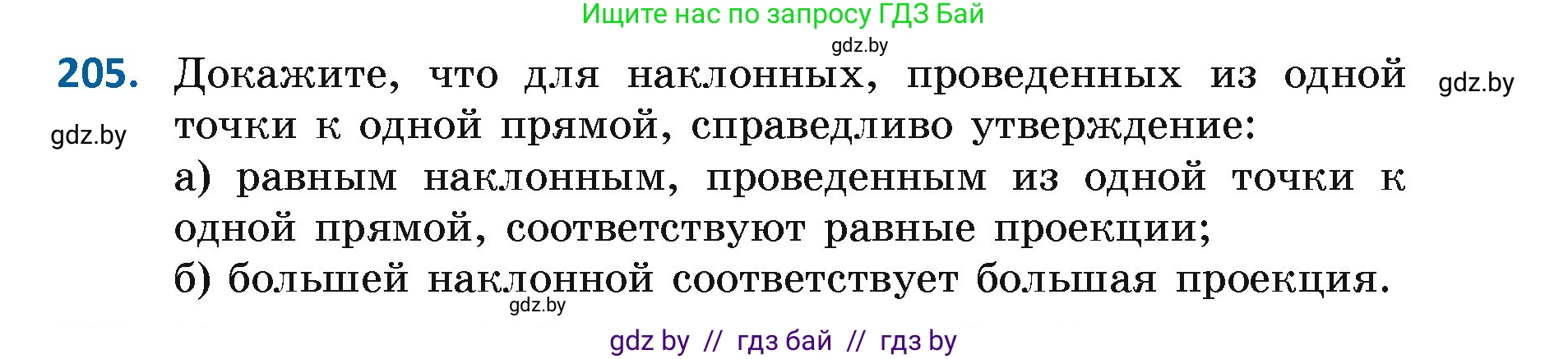 Ищите нас по запросу ГДЗ Бай
gdz.by
205. Докажите, что для наклонных, проведенных из одной точки к одной прямой, справедливо утверждение:
gdz.by
gdz.by
а) равным наклонным, проведенным из одной точки к одной прямой, соответствуют равные проекции;
б) большей наклонной соответствует большая проекция.
gdz.by
gdz by // гдз бай // гдз by